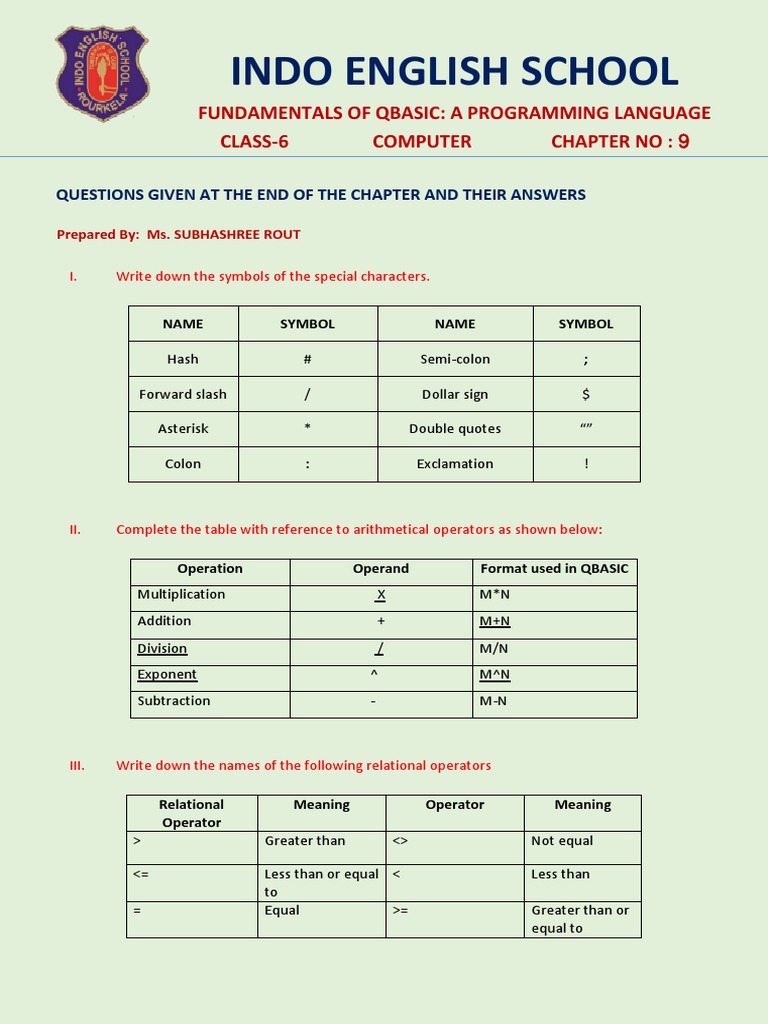 INDO ENGLISH SCHOOL ROURKELA

INDO ENGLISH SCHOOL

FUNDAMENTALS OF QBASIC: A PROGRAMMING LANGUAGE

CLASS-6 COMPUTER CHAPTER NO : 9

QUESTIONS GIVEN AT THE END OF THE CHAPTER AND THEIR ANSWERS

Prepared By: Ms. SUBHASHREE ROUT

I. Write down the symbols of the special characters.

| NAME | SYMBOL | NAME | SYMBOL |
|---|---|---|---|
| Hash | # | Semi-colon | ; |
| Forward slash | / | Dollar sign | $ |
| Asterisk | * | Double quotes | “” |
| Colon | : | Exclamation | ! |

II. Complete the table with reference to arithmetical operators as shown below:

| Operation | Operand | Format used in QBASIC |
|---|---|---|
| Multiplication | X | M*N |
| Addition | + | M+N |
| Division | / | M/N |
| Exponent | ^ | M^N |
| Subtraction | - | M-N |

III. Write down the names of the following relational operators

| Relational Operator | Meaning | Operator | Meaning |
|---|---|---|---|
| > | Greater than | <> | Not equal |
| <= | Less than or equal to | < | Less than |
| = | Equal | >= | Greater than or equal to |